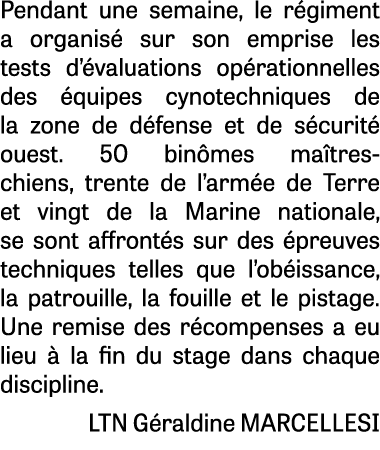 Pendant une semaine, le régiment a organisé sur son emprise les tests d'évaluations opérationnelles des équipes cynotechniques de la zone de défense et de sécurité ouest. 50 binômes maîtres-chiens, trente de l'armée de Terre et vingt de la Marine nationale, se sont affrontés sur des épreuves techniques telles que l'obéissance, la patrouille, la fouille et le pistage. Une remise des récompenses a eu lieu à la fin du stage dans chaque discipline.

LTN Géraldine MARCELLESI